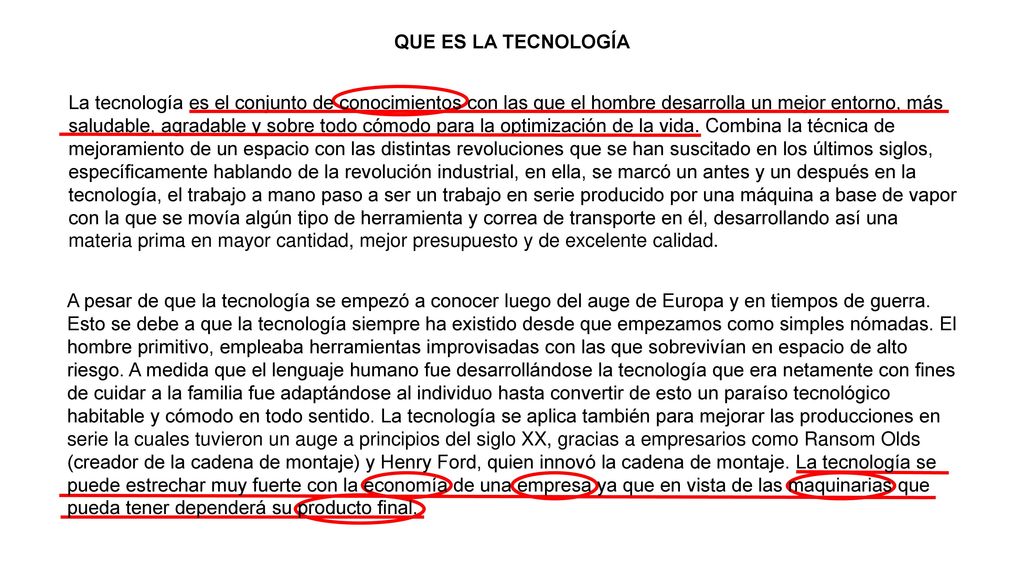 QUE ES LA TECNOLOGÍA

La tecnología es el conjunto de conocimientos con las que el hombre desarrolla un mejor entorno, más saludable, agradable y sobre todo cómodo para la optimización de la vida. Combina la técnica de mejoramiento de un espacio con las distintas revoluciones que se han suscitado en los últimos siglos, específicamente hablando de la revolución industrial, en ella, se marcó un antes y un después en la tecnología, el trabajo a mano paso a ser un trabajo en serie producido por una máquina a base de vapor con la que se movía algún tipo de herramienta y correa de transporte en él, desarrollando así una materia prima en mayor cantidad, mejor presupuesto y de excelente calidad.

A pesar de que la tecnología se empezó a conocer luego del auge de Europa y en tiempos de guerra. Esto se debe a que la tecnología siempre ha existido desde que empezamos como simples nómadas. El hombre primitivo, empleaba herramientas improvisadas con las que sobrevivían en espacio de alto riesgo. A medida que el lenguaje humano fue desarrollándose la tecnología que era netamente con fines de cuidar a la familia fue adaptándose al individuo hasta convertir de esto un paraíso tecnológico habitable y cómodo en todo sentido. La tecnología se aplica también para mejorar las producciones en serie la cuales tuvieron un auge a principios del siglo XX, gracias a empresarios como Ransom Olds (creador de la cadena de montaje) y Henry Ford, quien innovó la cadena de montaje. La tecnología se puede estrechar muy fuerte con la economía de una empresa ya que en vista de las maquinarias que pueda tener dependerá su producto final.